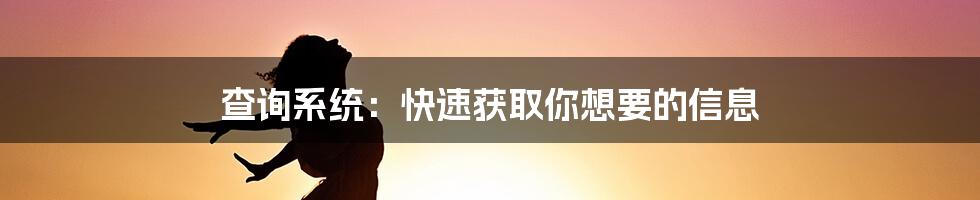 查询系统：快速获取你想要的信息